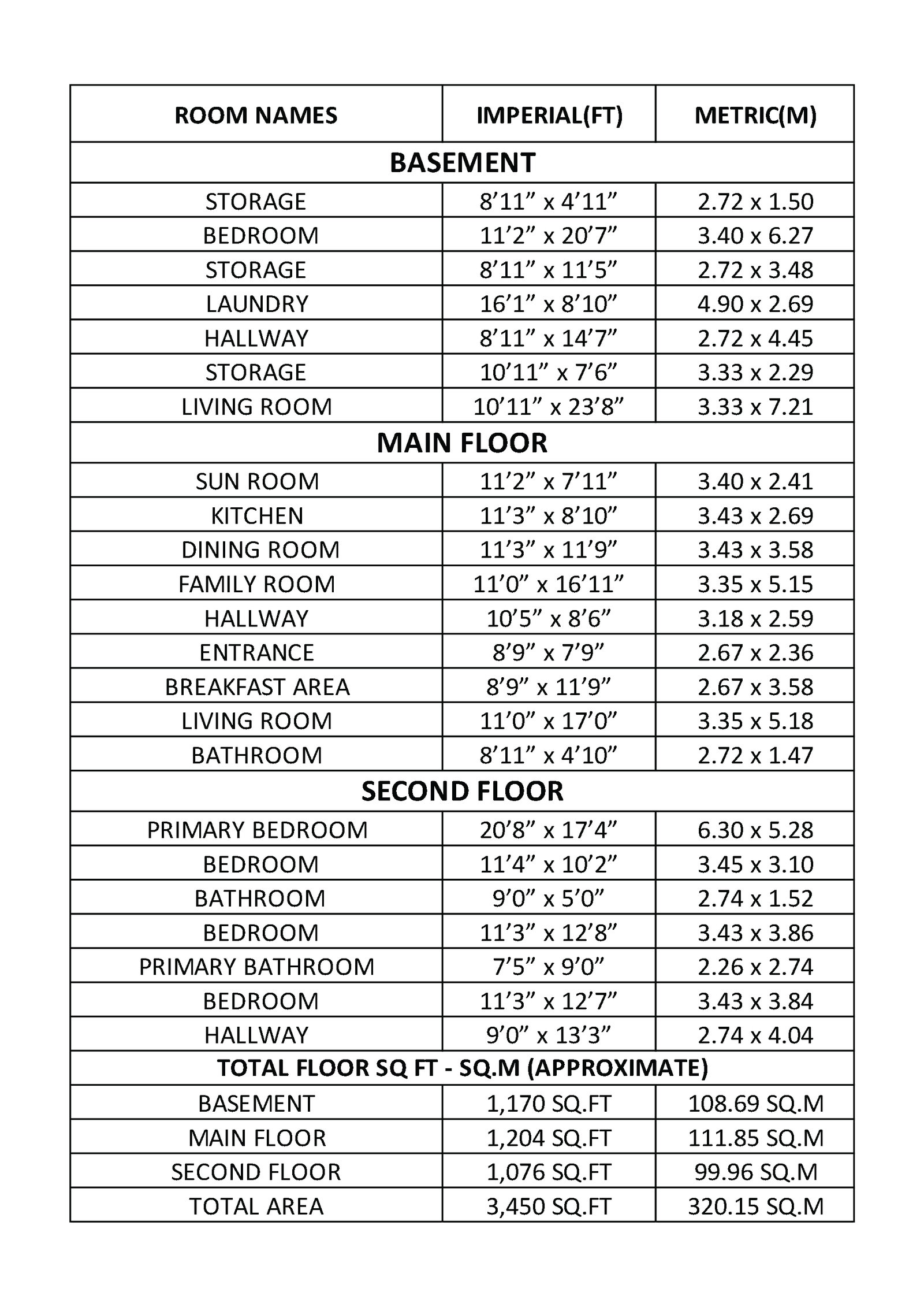 | ROOM NAMES | IMPERIAL(FT) | METRIC(M) |
|---|---|---|
| BASEMENT | | |
| STORAGE | 8’11” x 4’11” | 2.72 x 1.50 |
| BEDROOM | 11’2” x 20’7” | 3.40 x 6.27 |
| STORAGE | 8’11” x 11’5” | 2.72 x 3.48 |
| LAUNDRY | 16’1” x 8’10” | 4.90 x 2.69 |
| HALLWAY | 8’11” x 14’7” | 2.72 x 4.45 |
| STORAGE | 10’11” x 7’6” | 3.33 x 2.29 |
| LIVING ROOM | 10’11” x 23’8” | 3.33 x 7.21 |
| MAIN FLOOR | | |
| SUN ROOM | 11’2” x 7’11” | 3.40 x 2.41 |
| KITCHEN | 11’3” x 8’10” | 3.43 x 2.69 |
| DINING ROOM | 11’3” x 11’9” | 3.43 x 3.58 |
| FAMILY ROOM | 11’0” x 16’11” | 3.35 x 5.15 |
| HALLWAY | 10’5” x 8’6” | 3.18 x 2.59 |
| ENTRANCE | 8’9” x 7’9” | 2.67 x 2.36 |
| BREAKFAST AREA | 8’9” x 11’9” | 2.67 x 3.58 |
| LIVING ROOM | 11’0” x 17’0” | 3.35 x 5.18 |
| BATHROOM | 8’11” x 4’10” | 2.72 x 1.47 |
| SECOND FLOOR | | |
| PRIMARY BEDROOM | 20’8” x 17’4” | 6.30 x 5.28 |
| BEDROOM | 11’4” x 10’2” | 3.45 x 3.10 |
| BATHROOM | 9’0” x 5’0” | 2.74 x 1.52 |
| BEDROOM | 11’3” x 12’8” | 3.43 x 3.86 |
| PRIMARY BATHROOM | 7’5” x 9’0” | 2.26 x 2.74 |
| BEDROOM | 11’3” x 12’7” | 3.43 x 3.84 |
| HALLWAY | 9’0” x 13’3” | 2.74 x 4.04 |
| TOTAL FLOOR SQ FT - SQ.M (APPROXIMATE) | | |
| BASEMENT | 1,170 SQ.FT | 108.69 SQ.M |
| MAIN FLOOR | 1,204 SQ.FT | 111.85 SQ.M |
| SECOND FLOOR | 1,076 SQ.FT | 99.96 SQ.M |
| TOTAL AREA | 3,450 SQ.FT | 320.15 SQ.M |